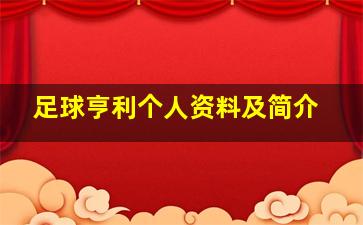 足球亨利个人资料及简介